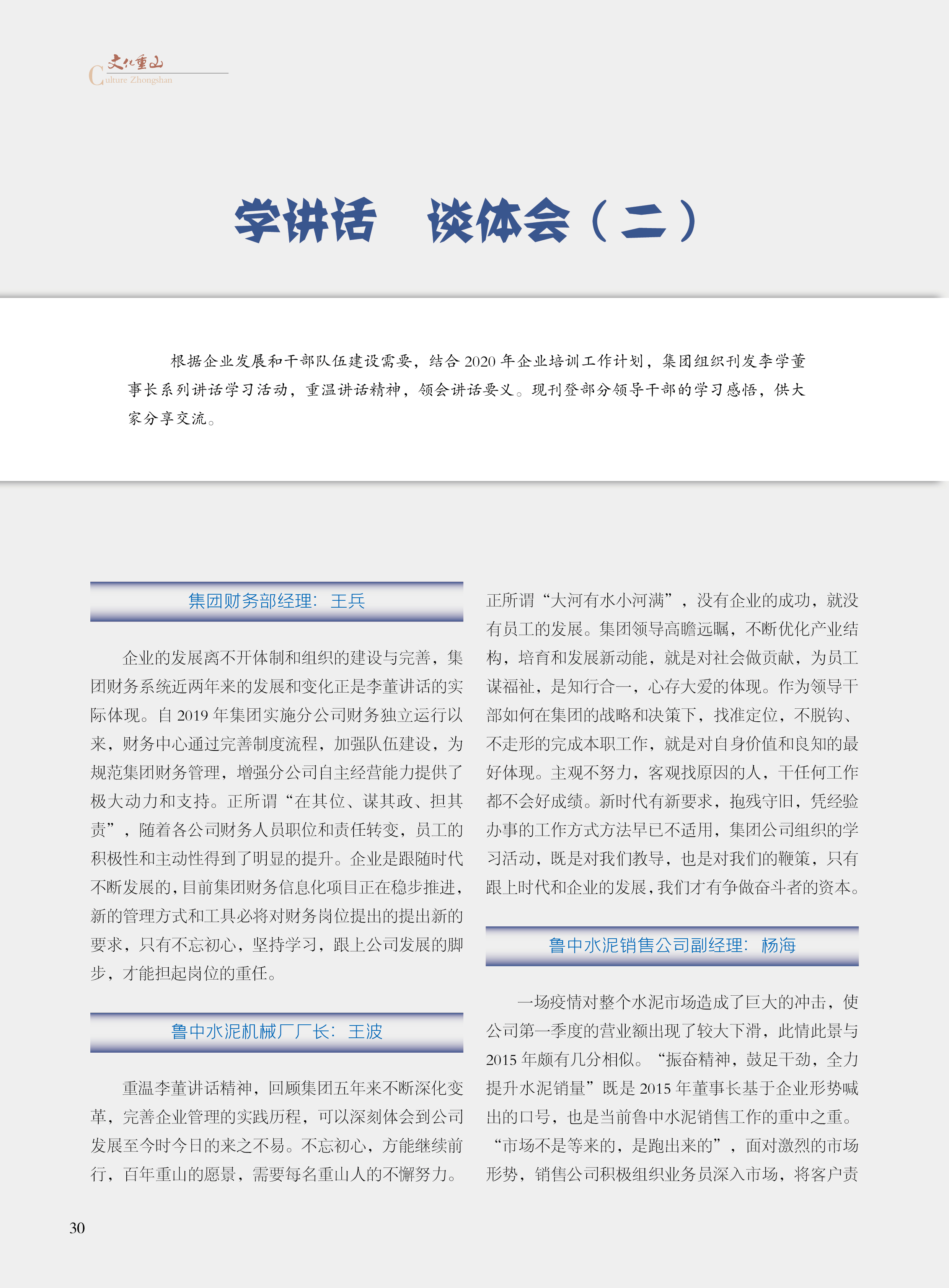 文化重山
Culture Zhongshan

学讲话　谈体会（二）

根据企业发展和干部队伍建设需要，结合 2020 年企业培训工作计划，集团组织刊发李学董事长系列讲话学习活动，重温讲话精神，领会讲话要义。现刊登部分领导干部的学习感悟，供大家分享交流。

集团财务部经理：王兵

企业的发展离不开体制和组织的建设与完善，集团财务系统近两年来的发展和变化正是李董讲话的实际体现。自 2019 年集团实施分公司财务独立运行以来，财务中心通过完善制度流程，加强队伍建设，为规范集团财务管理，增强分公司自主经营能力提供了极大动力和支持。正所谓“在其位、谋其政、担其责”，随着各公司财务人员职位和责任转变，员工的积极性和主动性得到了明显的提升。企业是跟随时代不断发展的，目前集团财务信息化项目正在稳步推进，新的管理方式和工具必将对财务岗位提出的提出新的要求，只有不忘初心，坚持学习，跟上公司发展的脚步，才能担起岗位的重任。

鲁中水泥机械厂厂长：王波

重温李董讲话精神，回顾集团五年来不断深化变革，完善企业管理的实践历程，可以深刻体会到公司发展至今时今日的来之不易。不忘初心，方能继续前行，百年重山的愿景，需要每名重山人的不懈努力。正所谓“大河有水小河满”，没有企业的成功，就没有员工的发展。集团领导高瞻远瞩，不断优化产业结构，培育和发展新动能，就是对社会做贡献，为员工谋福祉，是知行合一，心存大爱的体现。作为领导干部如何在集团的战略和决策下，找准定位，不脱钩、不走形的完成本职工作，就是对自身价值和良知的最好体现。主观不努力，客观找原因的人，干任何工作都不会好成绩。新时代有新要求，抱残守旧，凭经验办事的工作方式方法早已不适用，集团公司组织的学习活动，既是对我们教导，也是对我们的鞭策，只有跟上时代和企业的发展，我们才有争做奋斗者的资本。

鲁中水泥销售公司副经理：杨海

一场疫情对整个水泥市场造成了巨大的冲击，使公司第一季度的营业额出现了较大下滑，此情此景与 2015 年颇有几分相似。“振奋精神，鼓足干劲，全力提升水泥销量”既是 2015 年董事长基于企业形势喊出的口号，也是当前鲁中水泥销售工作的重中之重。“市场不是等来的，是跑出来的”，面对激烈的市场形势，销售公司积极组织业务员深入市场，将客户责

30